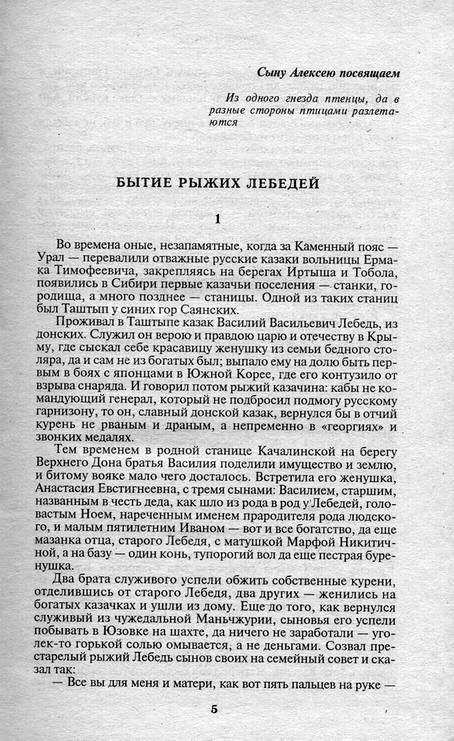 Сыну Алексею посвящаем

Из одного гнезда птенцы, да в разные стороны птицами разлетаются

БЫТИЕ РЫЖИХ ЛЕБЕДЕЙ

1

Во времена оные, незапамятные, когда за Каменный пояс — Урал — перевалили отважные русские казаки вольницы Ермака Тимофеевича, закрепляясь на берегах Иртыша и Тобола, появились в Сибири первые казачьи поселения — станки, городища, а много позднее — станицы. Одной из таких станиц был Таштып у синих гор Саянских.

Проживал в Таштыпе казак Василий Васильевич Лебедь, из донских. Служил он верою и правдою царю и отечеству в Крыму, где сыскал себе красавицу женушку из семьи бедного столяра, да и сам не из богатых был; выпало ему на долю быть первым в боях с японцами в Южной Корее, где его контузило от взрыва снаряда. И говорил потом рыжий казачина: кабы не командующий генерал, который не подбросил подмогу русскому гарнизону, то он, славный донской казак, вернулся бы в отчий курень не рваным и драным, а непременно в «георгиях» и звонких медалях.

Тем временем в родной станице Качалинской на берегу Верхнего Дона братья Василия поделили имущество и землю, и битому вояке мало чего досталось. Встретила его женушка, Анастасия Евстигнеевна, с тремя сынами: Василием, старшим, названным в честь деда, как шло из рода в род у Лебедей, головастым Ноем, нареченным именем прародителя рода людского, и малым пятилетним Иваном — вот и все богатство, да еще мазанка отца, старого Лебедя, с матушкой Марфой Никитичной, а на базу — один конь, тупорогий вол да еще пестрая буренушка.

Два брата служивого успели обжить собственные курени, отделившись от старого Лебедя, два других — женились на богатых казачках и ушли из дому. Еще до того, как вернулся служивый из чужедальной Маньчжурии, сыновья его успели побывать в Юзовке на шахте, да ничего не заработали — уголек-то горькой солью омывается, а не деньгами. Созвал престарелый рыжий Лебедь сынов своих на семейный совет и сказал так:

— Все вы для меня и матери, как вот пять пальцев на руке —

5